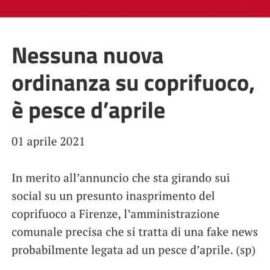 Nessuna nuova ordinanza su coprifuoco, è pesce d’aprile

01 aprile 2021

In merito all’annuncio che sta girando sui social su un presunto inasprimento del coprifuoco a Firenze, l’amministrazione comunale precisa che si tratta di una fake news probabilmente legata ad un pesce d’aprile. (sp)